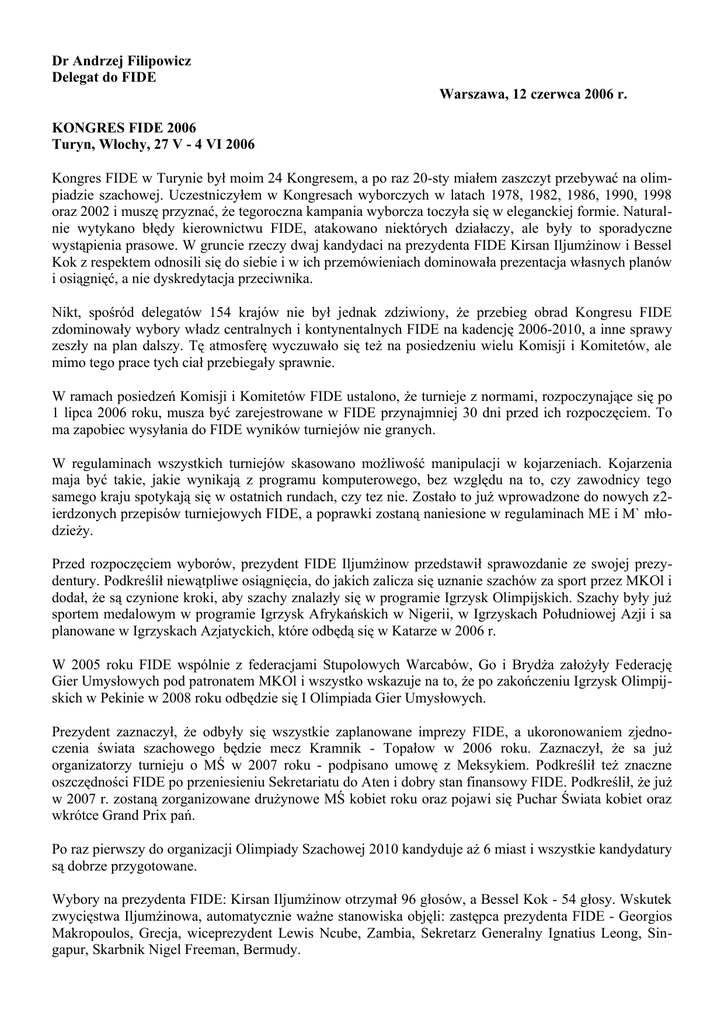 Dr Andrzej Filipowicz
Delegat do FIDE

Warszawa, 12 czerwca 2006 r.

KONGRES FIDE 2006
Turyn, Włochy, 27 V - 4 VI 2006

Kongres FIDE w Turynie był moim 24 Kongresem, a po raz 20-sty miałem zaszczyt przebywać na olimpiadzie szachowej. Uczestniczyłem w Kongresach wyborczych w latach 1978, 1982, 1986, 1990, 1998 oraz 2002 i muszę przyznać, że tegoroczna kampania wyborcza toczyła się w eleganckiej formie. Naturalnie wytykano błędy kierownictwu FIDE, atakowano niektórych działaczy, ale były to sporadyczne wystąpienia prasowe. W gruncie rzeczy dwaj kandydaci na prezydenta FIDE Kirsan Iljumżinow i Bessel Kok z respektem odnosili się do siebie i w ich przemówieniach dominowała prezentacja własnych planów i osiągnięć, a nie dyskredytacja przeciwnika.

Nikt, spośród delegatów 154 krajów nie był jednak zdziwiony, że przebieg obrad Kongresu FIDE zdominowały wybory władz centralnych i kontynentalnych FIDE na kadencję 2006-2010, a inne sprawy zeszły na plan dalszy. Tę atmosferę wyczuwało się też na posiedzeniu wielu Komisji i Komitetów, ale mimo tego prace tych ciał przebiegały sprawnie.

W ramach posiedzeń Komisji i Komitetów FIDE ustalono, że turnieje z normami, rozpoczynające się po 1 lipca 2006 roku, musza być zarejestrowane w FIDE przynajmniej 30 dni przed ich rozpoczęciem. To ma zapobiec wysyłania do FIDE wyników turniejów nie granych.

W regulaminach wszystkich turniejów skasowano możliwość manipulacji w kojarzeniach. Kojarzenia maja być takie, jakie wynikają z programu komputerowego, bez względu na to, czy zawodnicy tego samego kraju spotykają się w ostatnich rundach, czy tez nie. Zostało to już wprowadzone do nowych z2-ierdzonych przepisów turniejowych FIDE, a poprawki zostaną naniesione w regulaminach ME i M` młodzieży.

Przed rozpoczęciem wyborów, prezydent FIDE Iljumżinow przedstawił sprawozdanie ze swojej prezydentury. Podkreślił niewątpliwe osiągnięcia, do jakich zalicza się uznanie szachów za sport przez MKOl i dodał, że są czynione kroki, aby szachy znalazły się w programie Igrzysk Olimpijskich. Szachy były już sportem medalowym w programie Igrzysk Afrykańskich w Nigerii, w Igrzyskach Południowej Azji i sa planowane w Igrzyskach Azjatyckich, które odbędą się w Katarze w 2006 r.

W 2005 roku FIDE wspólnie z federacjami Stupolowych Warcabów, Go i Brydża założyły Federację Gier Umysłowych pod patronatem MKOl i wszystko wskazuje na to, że po zakończeniu Igrzysk Olimpijskich w Pekinie w 2008 roku odbędzie się I Olimpiada Gier Umysłowych.

Prezydent zaznaczył, że odbyły się wszystkie zaplanowane imprezy FIDE, a ukoronowaniem zjednoczenia świata szachowego będzie mecz Kramnik - Topałow w 2006 roku. Zaznaczył, że sa już organizatorzy turnieju o MŚ w 2007 roku - podpisano umowę z Meksykiem. Podkreślił też znaczne oszczędności FIDE po przeniesieniu Sekretariatu do Aten i dobry stan finansowy FIDE. Podkreślił, że już w 2007 r. zostaną zorganizowane drużynowe MŚ kobiet roku oraz pojawi się Puchar Świata kobiet oraz wkrótce Grand Prix pań.

Po raz pierwszy do organizacji Olimpiady Szachowej 2010 kandyduje aż 6 miast i wszystkie kandydatury są dobrze przygotowane.

Wybory na prezydenta FIDE: Kirsan Iljumżinow otrzymał 96 głosów, a Bessel Kok - 54 głosy. Wskutek zwycięstwa Iljumżinowa, automatycznie ważne stanowiska objęli: zastępca prezydenta FIDE - Georgios Makropoulos, Grecja, wiceprezydent Lewis Ncube, Zambia, Sekretarz Generalny Ignatius Leong, Singapur, Skarbnik Nigel Freeman, Bermudy.